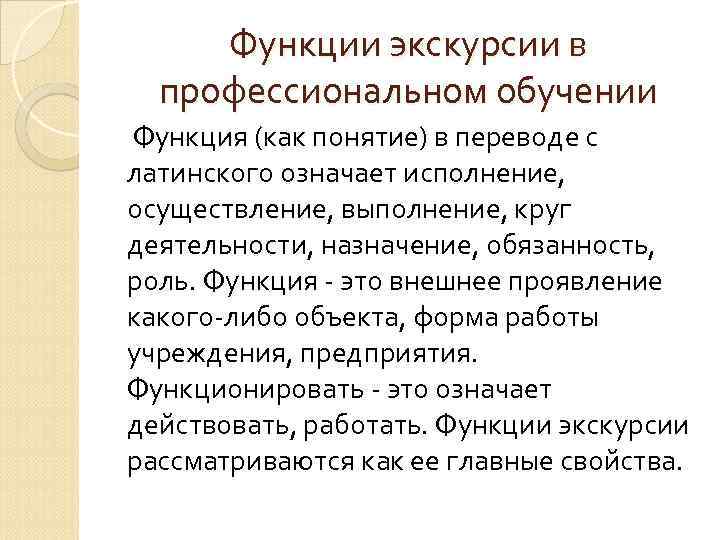 Функции экскурсии в профессиональном обучении

Функция (как понятие) в переводе с латинского означает исполнение, осуществление, выполнение, круг деятельности, назначение, обязанность, роль. Функция - это внешнее проявление какого-либо объекта, форма работы учреждения, предприятия. Функционировать - это означает действовать, работать. Функции экскурсии рассматриваются как ее главные свойства.